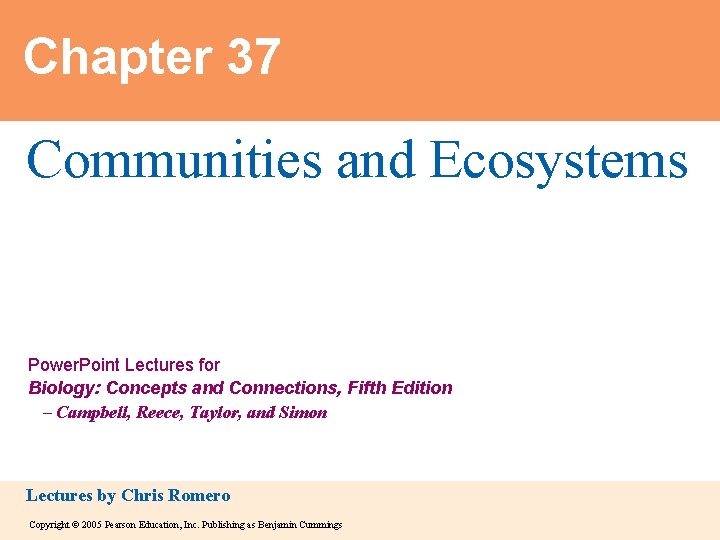 Chapter 37

Communities and Ecosystems

PowerPoint Lectures for
Biology: Concepts and Connections, Fifth Edition
– Campbell, Reece, Taylor, and Simon

Lectures by Chris Romero

Copyright © 2005 Pearson Education, Inc. Publishing as Benjamin Cummings